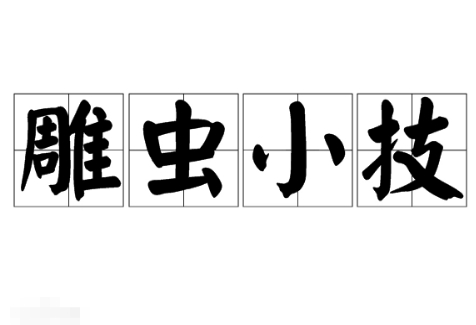 雕虫小技